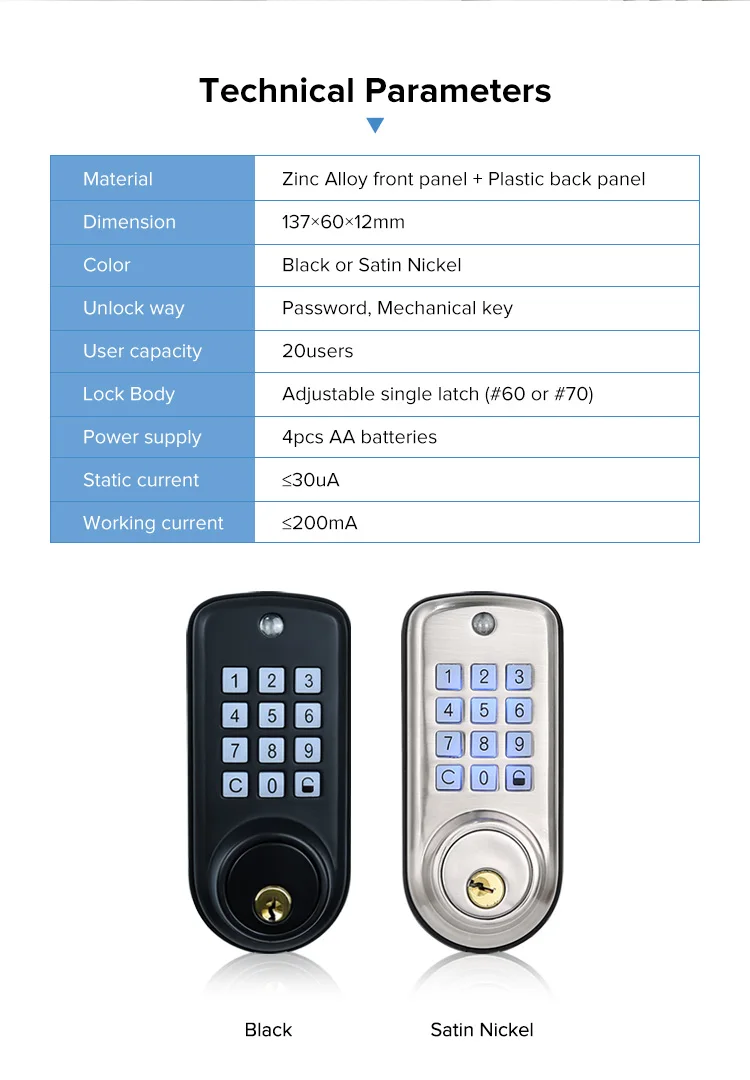 Technical Parameters

| Material | Zinc Alloy front panel + Plastic back panel |
|---|---|
| Dimension | 137×60×12mm |
| Color | Black or Satin Nickel |
| Unlock way | Password, Mechanical key |
| User capacity | 20users |
| Lock Body | Adjustable single latch (#60 or #70) |
| Power supply | 4pcs AA batteries |
| Static current | ≤30uA |
| Working current | ≤200mA |

1 2 3
4 5 6
7 8 9
C 0

1 2 3
4 5 6
7 8 9
C 0

Black

Satin Nickel